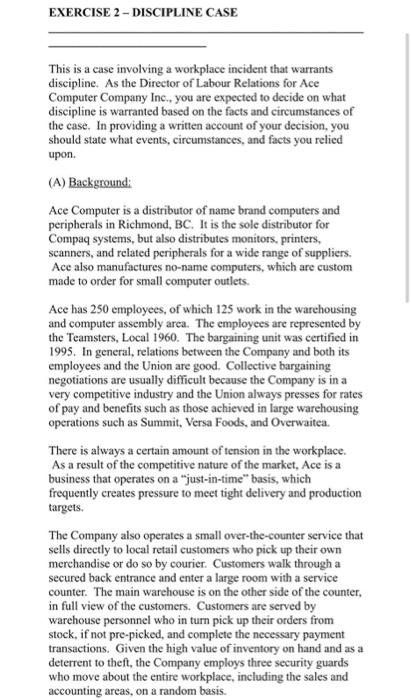 EXERCISE 2 – DISCIPLINE CASE

This is a case involving a workplace incident that warrants discipline. As the Director of Labour Relations for Ace Computer Company Inc., you are expected to decide on what discipline is warranted based on the facts and circumstances of the case. In providing a written account of your decision, you should state what events, circumstances, and facts you relied upon.

(A) Background:

Ace Computer is a distributor of name brand computers and peripherals in Richmond, BC. It is the sole distributor for Compaq systems, but also distributes monitors, printers, scanners, and related peripherals for a wide range of suppliers. Ace also manufactures no-name computers, which are custom made to order for small computer outlets.

Ace has 250 employees, of which 125 work in the warehousing and computer assembly area. The employees are represented by the Teamsters, Local 1960. The bargaining unit was certified in 1995. In general, relations between the Company and both its employees and the Union are good. Collective bargaining negotiations are usually difficult because the Company is in a very competitive industry and the Union always presses for rates of pay and benefits such as those achieved in large warehousing operations such as Summit, Versa Foods, and Overwaitea.

There is always a certain amount of tension in the workplace. As a result of the competitive nature of the market, Ace is a business that operates on a "just-in-time" basis, which frequently creates pressure to meet tight delivery and production targets.

The Company also operates a small over-the-counter service that sells directly to local retail customers who pick up their own merchandise or do so by courier. Customers walk through a secured back entrance and enter a large room with a service counter. The main warehouse is on the other side of the counter, in full view of the customers. Customers are served by warehouse personnel who in turn pick up their orders from stock, if not pre-picked, and complete the necessary payment transactions. Given the high value of inventory on hand and as a deterrent to theft, the Company employs three security guards who move about the entire workplace, including the sales and accounting areas, on a random basis.